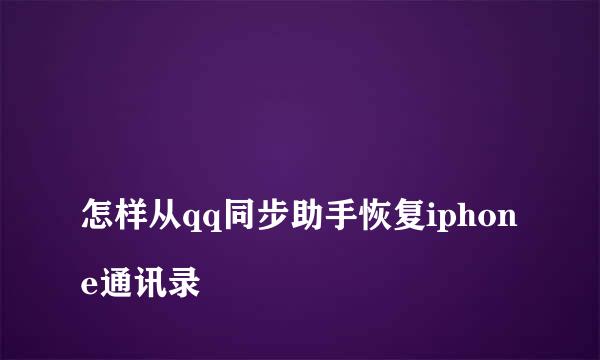 怎样从qq同步助手恢复iphone通讯录